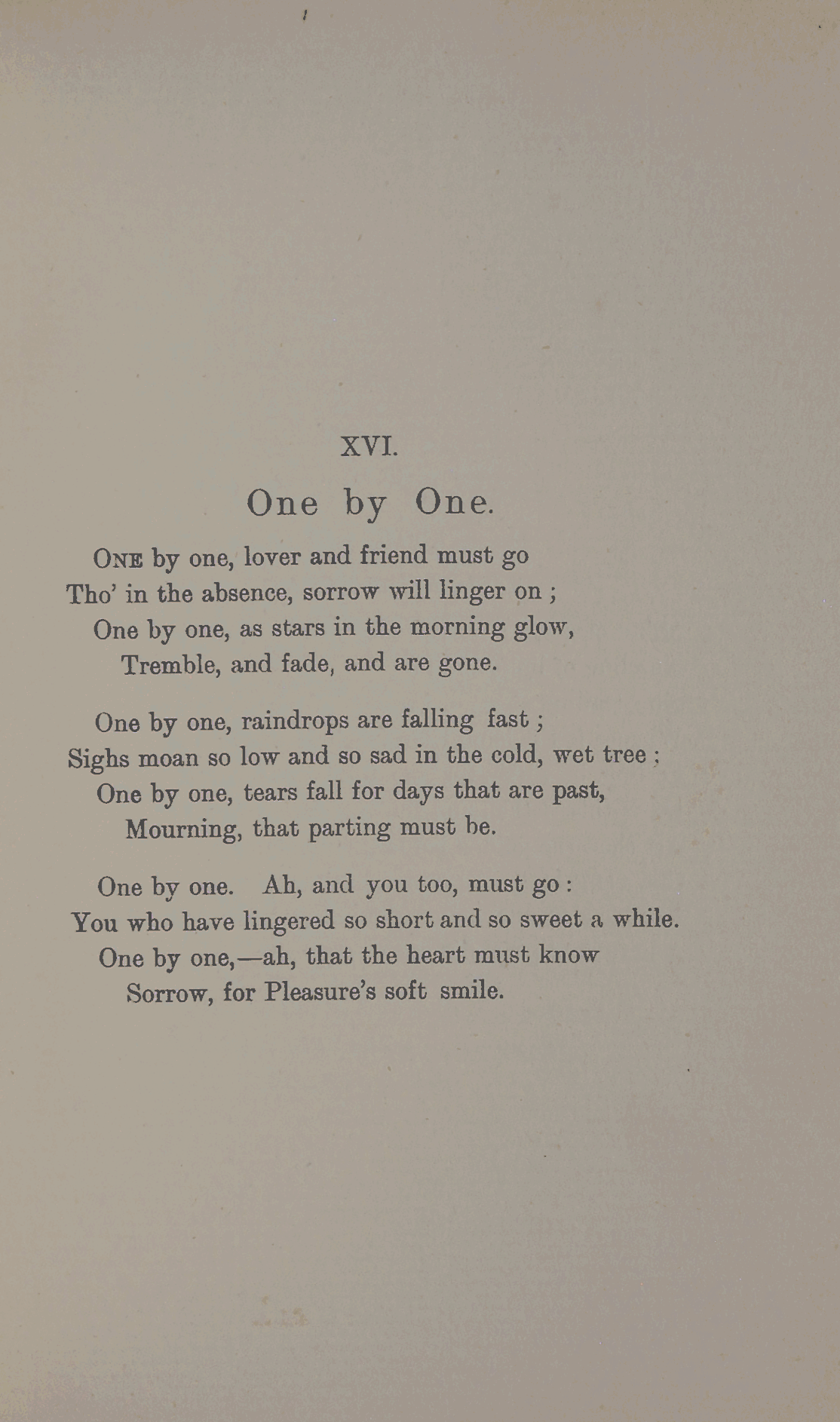 XVI.

One by One.

ONE by one, lover and friend must go
Tho' in the absence, sorrow will linger on ;
One by one, as stars in the morning glow,
Tremble, and fade, and are gone.

One by one, raindrops are falling fast ;
Sighs moan so low and so sad in the cold, wet tree ;
One by one, tears fall for days that are past,
Mourning, that parting must be.

One by one. Ah, and you too, must go :
You who have lingered so short and so sweet a while.
One by one,—ah, that the heart must know
Sorrow, for Pleasure's soft smile.